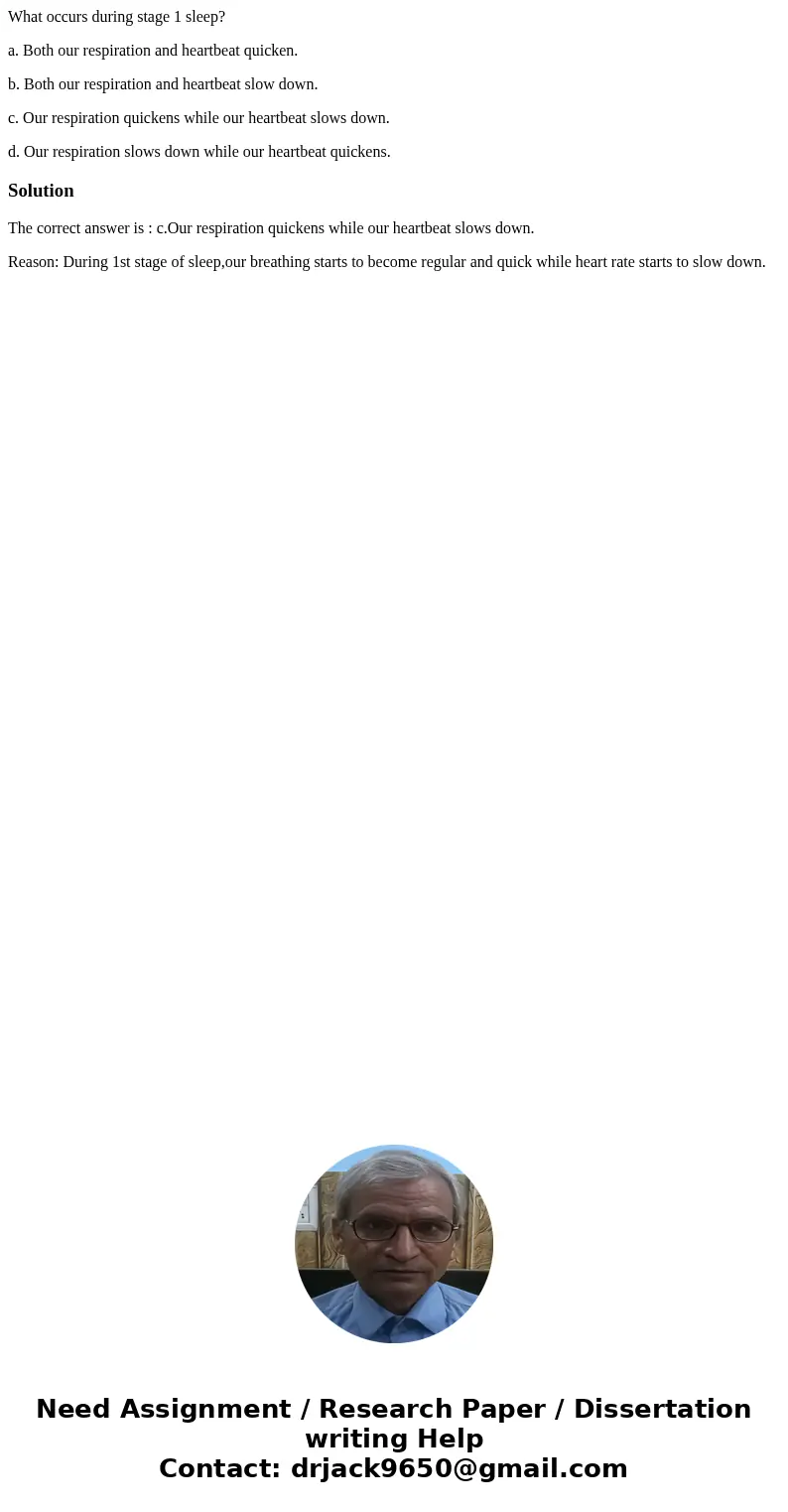 What occurs during stage 1 sleep?

a. Both our respiration and heartbeat quicken.

b. Both our respiration and heartbeat slow down.

c. Our respiration quickens while our heartbeat slows down.

d. Our respiration slows down while our heartbeat quickens.

Solution

The correct answer is : c.Our respiration quickens while our heartbeat slows down.

Reason: During 1st stage of sleep,our breathing starts to become regular and quick while heart rate starts to slow down.

Need Assignment / Research Paper / Dissertation writing Help
Contact: drjack9650@gmail.com